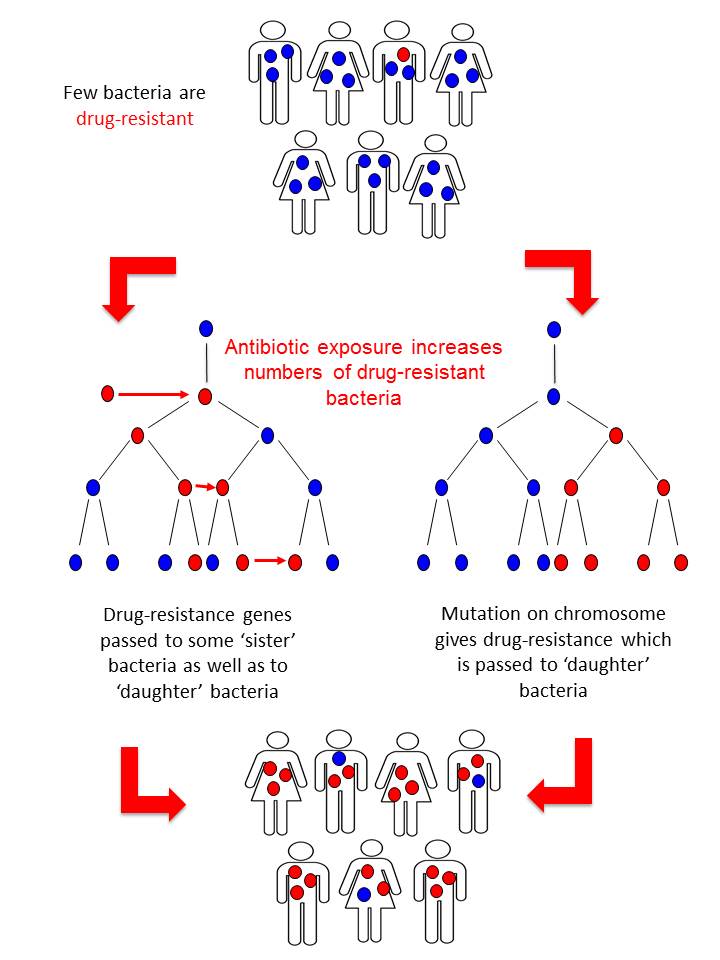 Few bacteria are drug-resistant

Antibiotic exposure increases numbers of drug-resistant bacteria

Drug-resistance genes passed to some 'sister' bacteria as well as to 'daughter' bacteria

Mutation on chromosome gives drug-resistance which is passed to 'daughter' bacteria